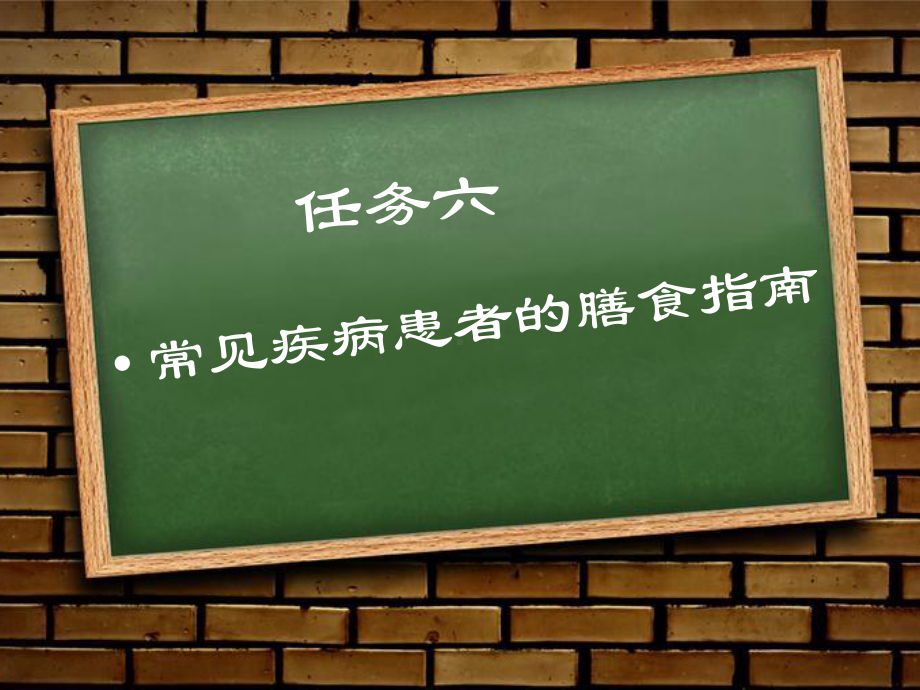 任务六

• 常见疾病患者的膳食指南